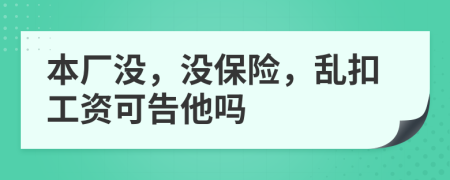 本厂没，没保险，乱扣工资可告他吗